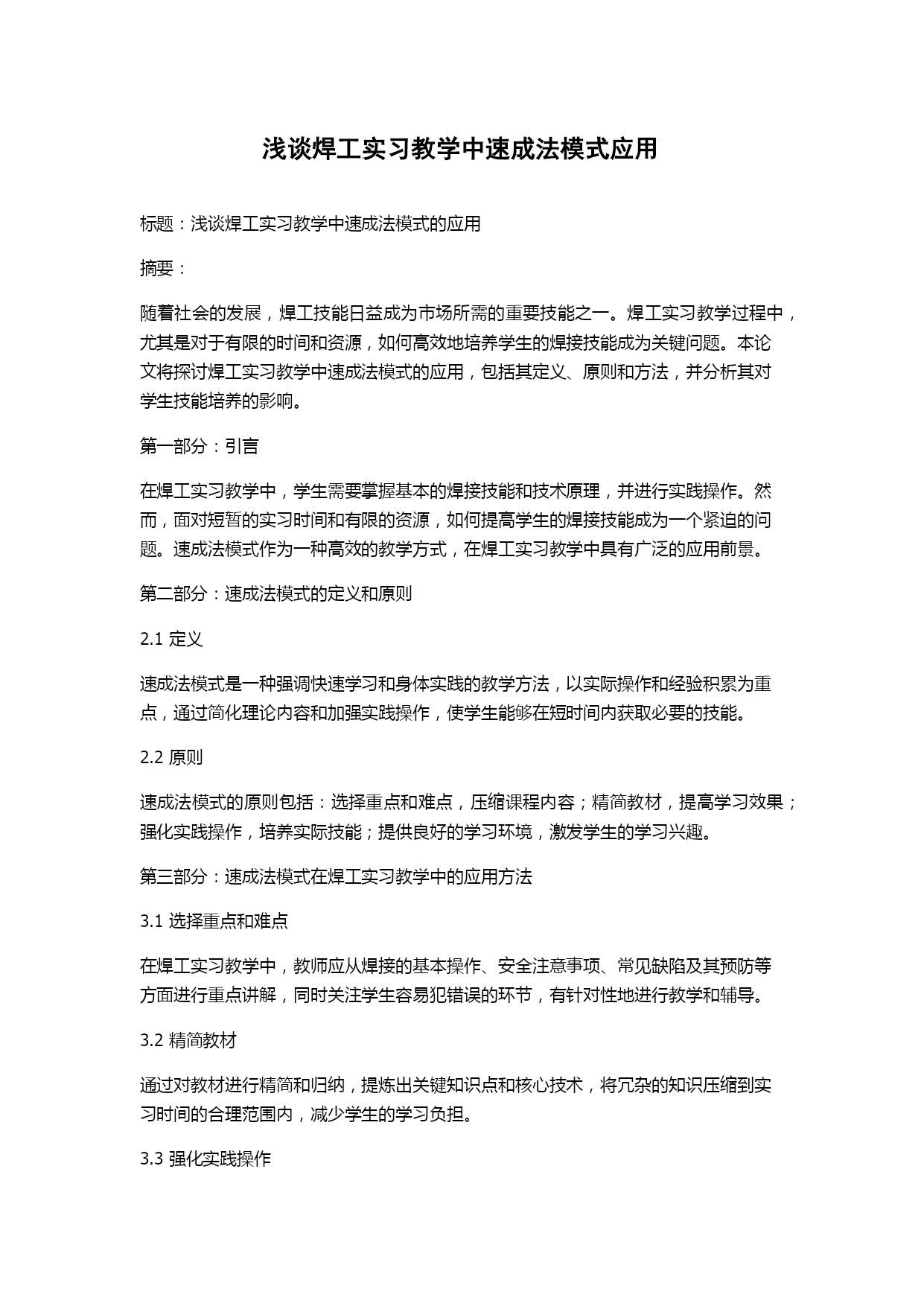 浅谈焊工实习教学中速成法模式应用

标题：浅谈焊工实习教学中速成法模式的应用

摘要：

随着社会的发展，焊工技能日益成为市场所需的重要技能之一。焊工实习教学过程中，尤其是对于有限的时间和资源，如何高效地培养学生的焊接技能成为关键问题。本论文将探讨焊工实习教学中速成法模式的应用，包括其定义、原则和方法，并分析其对学生技能培养的影响。

第一部分：引言

在焊工实习教学中，学生需要掌握基本的焊接技能和技术原理，并进行实践操作。然而，面对短暂的实习时间和有限的资源，如何提高学生的焊接技能成为一个紧迫的问题。速成法模式作为一种高效的教学方式，在焊工实习教学中具有广泛的应用前景。

第二部分：速成法模式的定义和原则

2.1 定义

速成法模式是一种强调快速学习和身体实践的教学方法，以实际操作和经验积累为重点，通过简化理论内容和加强实践操作，使学生能够在短时间内获取必要的技能。

2.2 原则

速成法模式的原则包括：选择重点和难点，压缩课程内容；精简教材，提高学习效果；强化实践操作，培养实际技能；提供良好的学习环境，激发学生的学习兴趣。

第三部分：速成法模式在焊工实习教学中的应用方法

3.1 选择重点和难点

在焊工实习教学中，教师应从焊接的基本操作、安全注意事项、常见缺陷及其预防等方面进行重点讲解，同时关注学生容易犯错误的环节，有针对性地进行教学和辅导。

3.2 精简教材

通过对教材进行精简和归纳，提炼出关键知识点和核心技术，将冗杂的知识压缩到实习时间的合理范围内，减少学生的学习负担。

3.3 强化实践操作